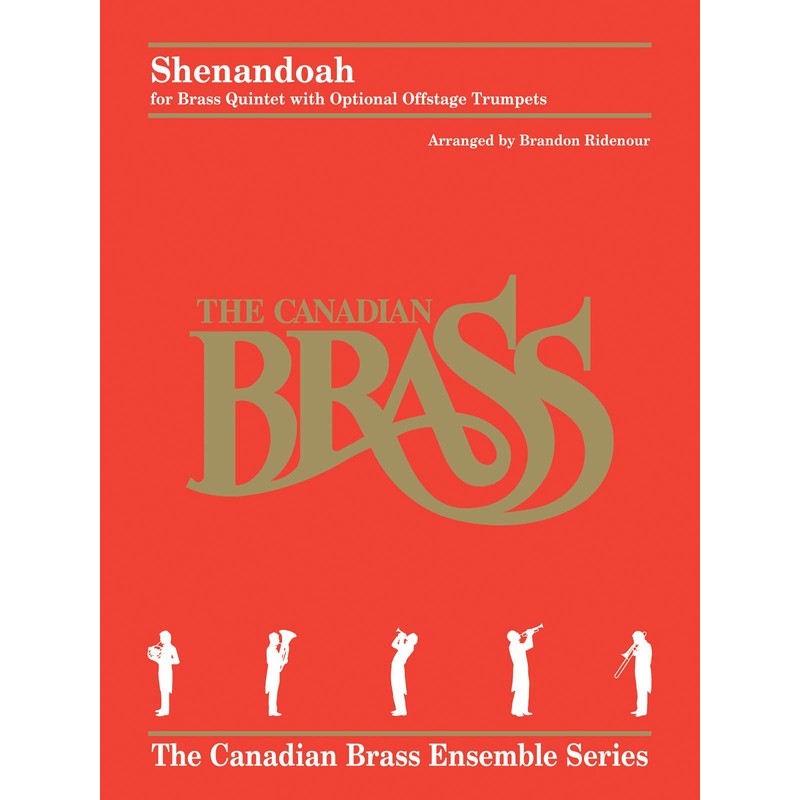 Shenandoah
for Brass Quintet with Optional Offstage Trumpets

Arranged by Brandon Ridenour

THE CANADIAN
BRASS

The Canadian Brass Ensemble Series